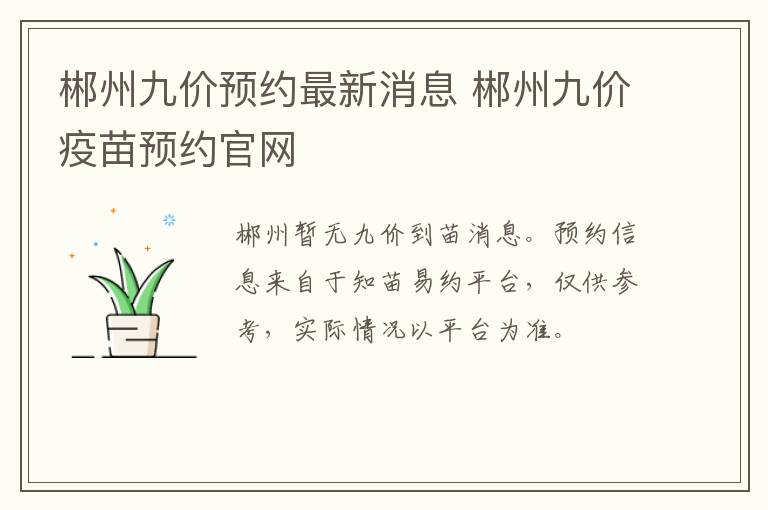 郴州九价预约最新消息 郴州九价疫苗预约官网

郴州暂无九价到苗消息。预约信息来自于知苗易约平台，仅供参考，实际情况以平台为准。